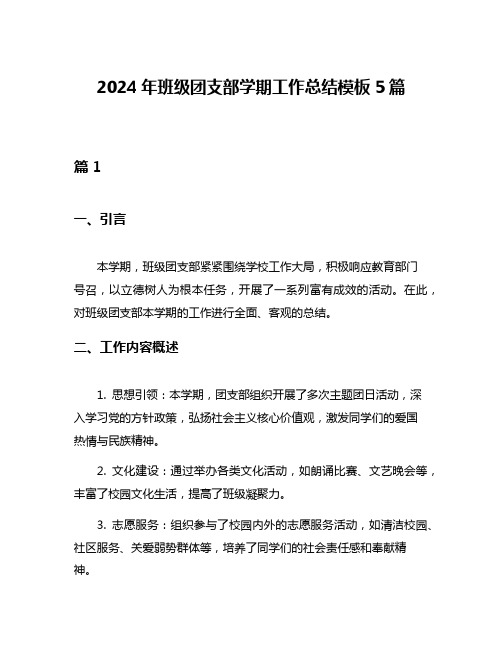 2024 年班级团支部学期工作总结模板 5 篇

篇 1

一、引言

本学期，班级团支部紧紧围绕学校工作大局，积极响应教育部门号召，以立德树人为根本任务，开展了一系列富有成效的活动。在此，对班级团支部本学期的工作进行全面、客观的总结。

二、工作内容概述

1. 思想引领：本学期，团支部组织开展了多次主题团日活动，深入学习党的方针政策，弘扬社会主义核心价值观，激发同学们的爱国热情与民族精神。

2. 文化建设：通过举办各类文化活动，如朗诵比赛、文艺晚会等，丰富了校园文化生活，提高了班级凝聚力。

3. 志愿服务：组织参与了校园内外的志愿服务活动，如清洁校园、社区服务、关爱弱势群体等，培养了同学们的社会责任感和奉献精神。